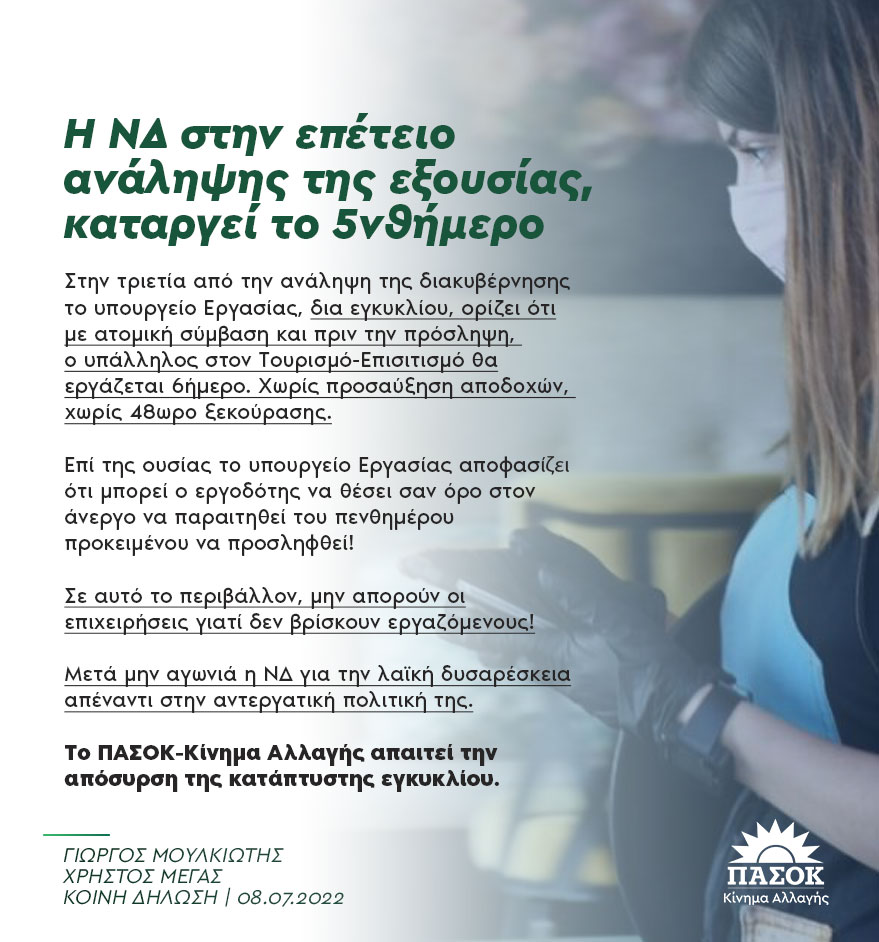 Η ΝΔ στην επέτειο ανάληψης της εξουσίας, καταργεί το 5νθήμερο

Στην τριετία από την ανάληψη της διακυβέρνησης το υπουργείο Εργασίας, δια εγκυκλίου, ορίζει ότι με ατομική σύμβαση και πριν την πρόσληψη, ο υπάλληλος στον Τουρισμό-Επισιτισμό θα εργάζεται 6ήμερο. Χωρίς προσαύξηση αποδοχών, χωρίς 48ωρο ξεκούρασης.

Επί της ουσίας το υπουργείο Εργασίας αποφασίζει ότι μπορεί ο εργοδότης να θέσει σαν όρο στον άνεργο να παραιτηθεί του πενθημέρου προκειμένου να προσληφθεί!

Σε αυτό το περιβάλλον, μην απορούν οι επιχειρήσεις γιατί δεν βρίσκουν εργαζόμενους!

Μετά μην αγωνιά η ΝΔ για την λαϊκή δυσαρέσκεια απέναντι στην αντεργατική πολιτική της.

Το ΠΑΣΟΚ-Κίνημα Αλλαγής απαιτεί την απόσυρση της κατάπτυστης εγκυκλίου.

ΓΙΩΡΓΟΣ ΜΟΥΛΚΙΩΤΗΣ
ΧΡΗΣΤΟΣ ΜΕΓΑΣ
ΚΟΙΝΗ ΔΗΛΩΣΗ | 08.07.2022

ΠΑΣΟΚ
Κίνημα Αλλαγής